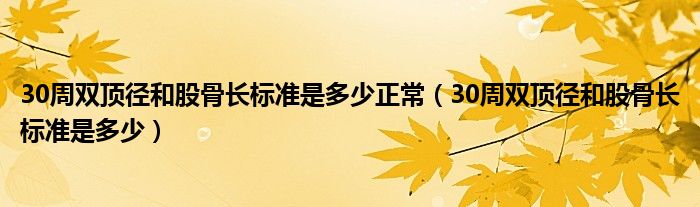 30周双顶径和股骨长标准是多少正常（30周双顶径和股骨长标准是多少）